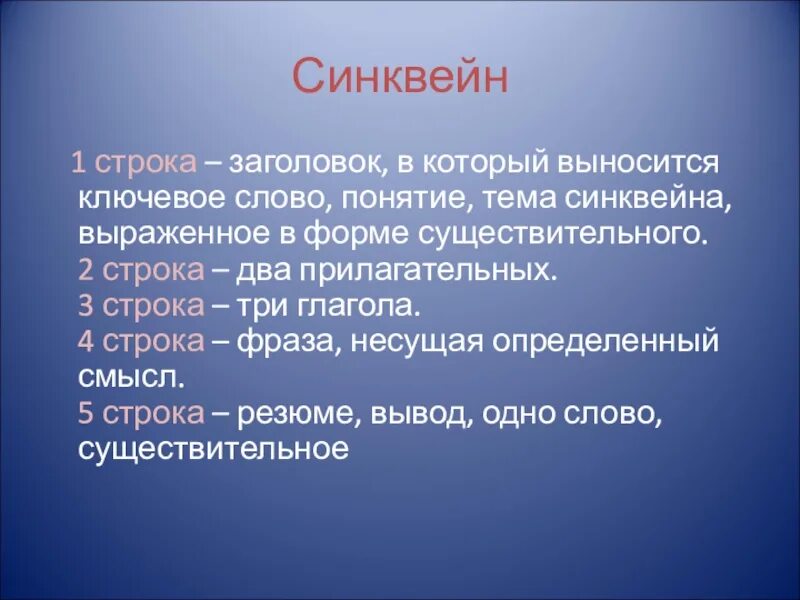 Синквейн

1 строка – заголовок, в который выносится ключевое слово, понятие, тема синквейна, выраженное в форме существительного.
2 строка – два прилагательных.
3 строка – три глагола.
4 строка – фраза, несущая определенный смысл.
5 строка – резюме, вывод, одно слово, существительное